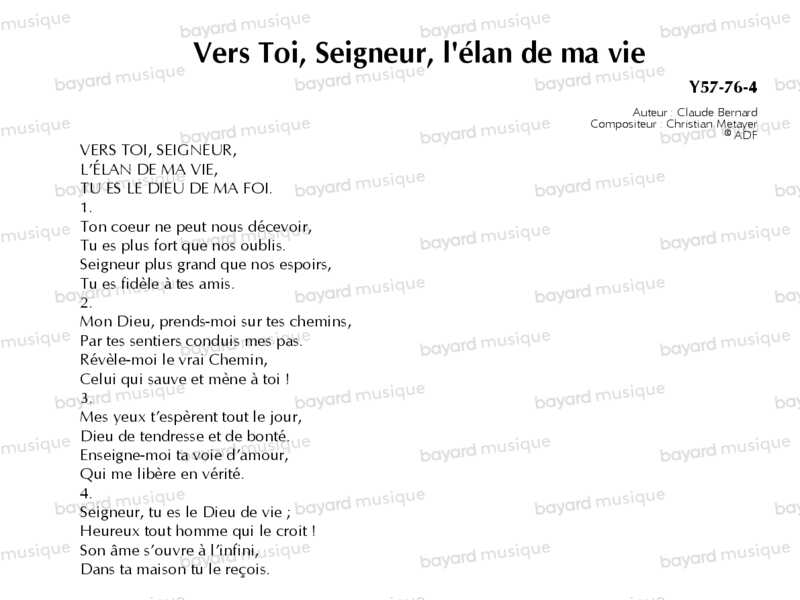 Vers Toi, Seigneur, l'élan de ma vie

Y57-76-4

Auteur : Claude Bernard
Compositeur : Christian Metayer
© ADF

VERS TOI, SEIGNEUR,
L'ÉLAN DE MA VIE,
TU ES LE DIEU DE MA FOI.

1.
Ton coeur ne peut nous décevoir,
Tu es plus fort que nos oublis.
Seigneur plus grand que nos espoirs,
Tu es fidèle à tes amis.

2.
Mon Dieu, prends-moi sur tes chemins,
Par tes sentiers conduis mes pas.
Révèle-moi le vrai Chemin,
Celui qui sauve et mène à toi !

3.
Mes yeux t'espèrent tout le jour,
Dieu de tendresse et de bonté.
Enseigne-moi ta voie d'amour,
Qui me libère en vérité.

4.
Seigneur, tu es le Dieu de vie ;
Heureux tout homme qui le croit !
Son âme s'ouvre à l'infini,
Dans ta maison tu le reçois.

bayard musique